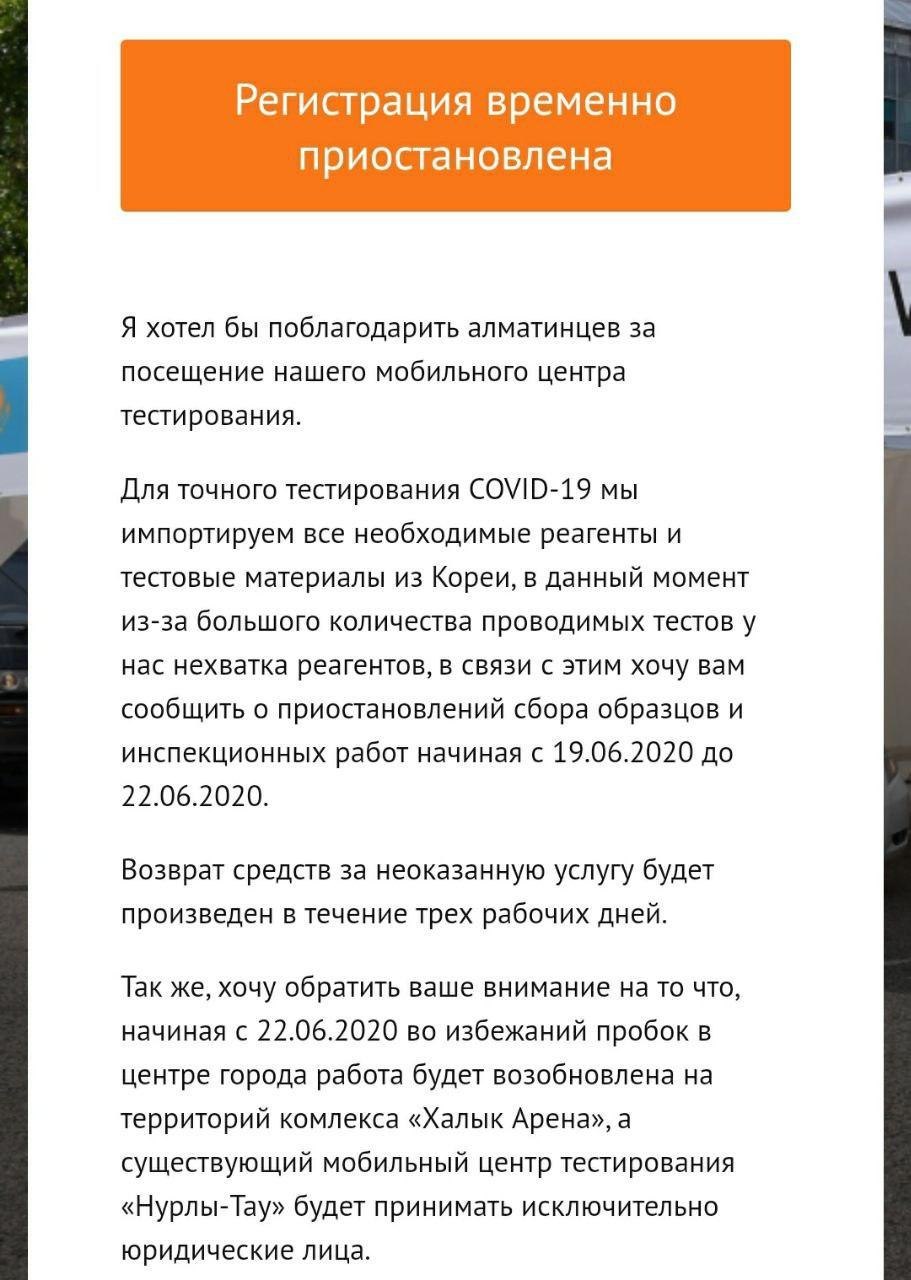 Регистрация временно приостановлена

Я хотел бы поблагодарить алматинцев за посещение нашего мобильного центра тестирования.

Для точного тестирования COVID-19 мы импортируем все необходимые реагенты и тестовые материалы из Кореи, в данный момент из-за большого количества проводимых тестов у нас нехватка реагентов, в связи с этим хочу вам сообщить о приостановлений сбора образцов и инспекционных работ начиная с 19.06.2020 до 22.06.2020.

Возврат средств за неоказанную услугу будет произведен в течение трех рабочих дней.

Так же, хочу обратить ваше внимание на то что, начиная с 22.06.2020 во избежаний пробок в центре города работа будет возобновлена на территорий комлекса «Халык Арена», а существующий мобильный центр тестирования «Нурлы-Тау» будет принимать исключительно юридические лица.